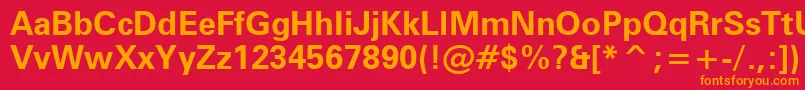 AaBbCcDdEeFfGgHhIiJjKkLlMmNnOoPpQqRrSsTtUu
VvWwXxYyZz1234567890(!@#$%?&[* ^ ; = + -/.,:])
fontsforyou.com